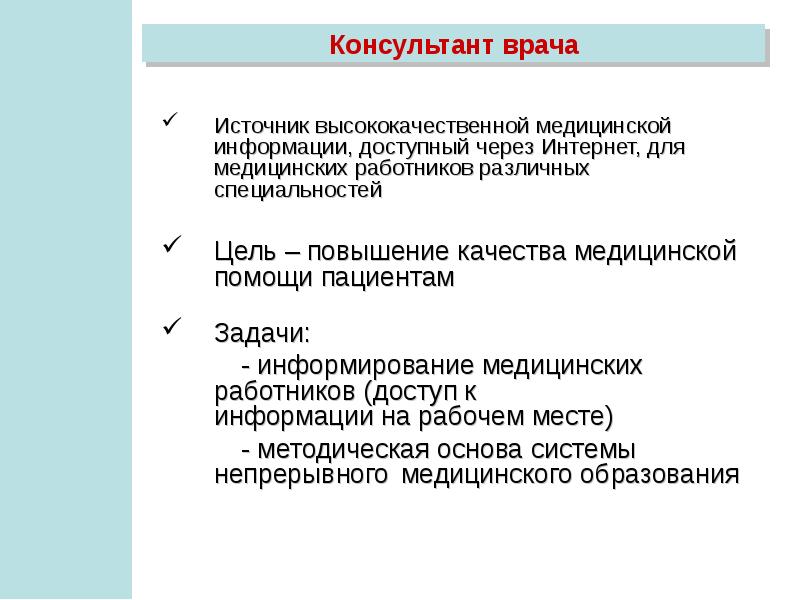 Консультант врача

✓ Источник высококачественной медицинской информации, доступный через Интернет, для медицинских работников различных специальностей

✓ Цель – повышение качества медицинской помощи пациентам

✓ Задачи:

- информирование медицинских работников (доступ к информации на рабочем месте)

- методическая основа системы непрерывного медицинского образования